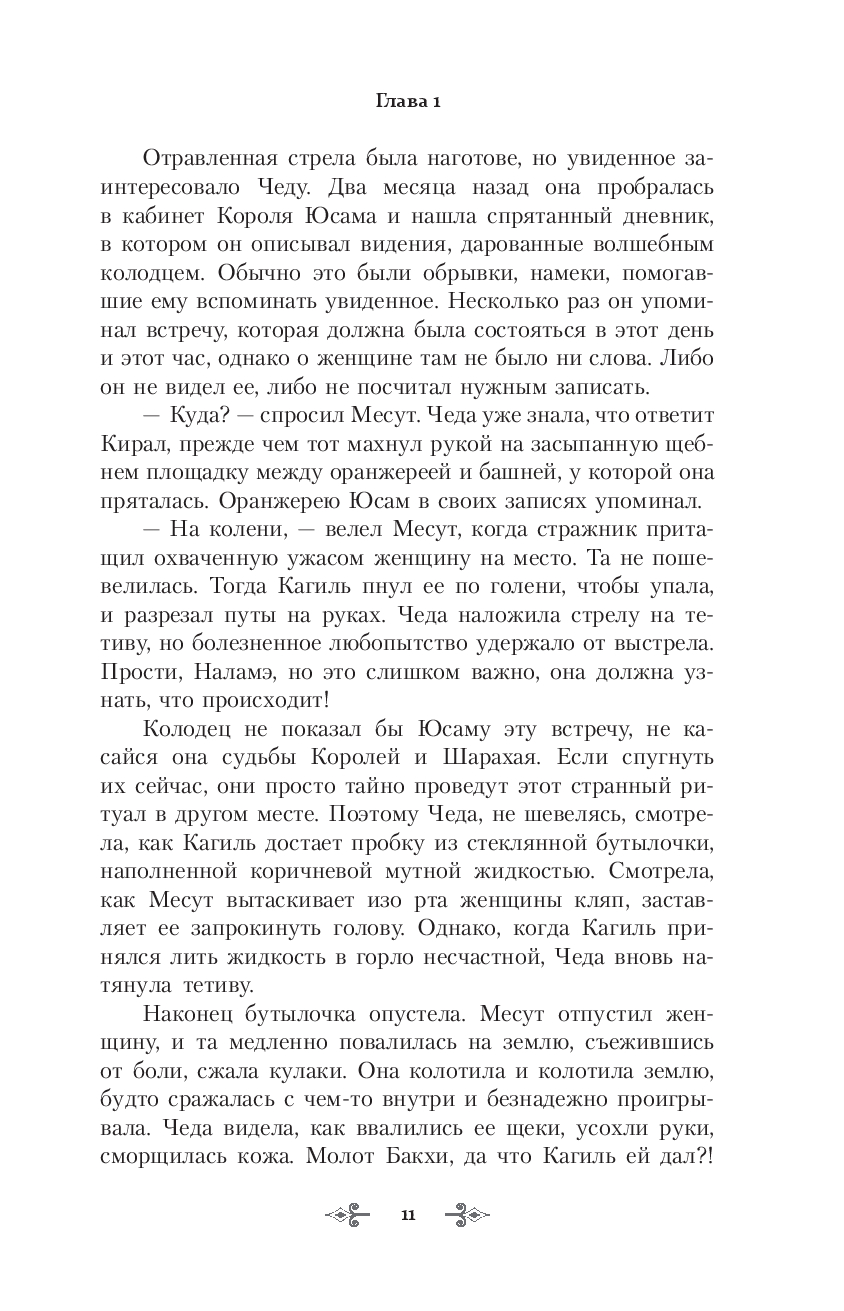 Глава 1

Отравленная стрела была наготове, но увиденное заинтересовало Чеду. Два месяца назад она пробралась в кабинет Короля Юсама и нашла спрятанный дневник, в котором он описывал видения, дарованные волшебным колодцем. Обычно это были обрывки, намеки, помогавшие ему вспоминать увиденное. Несколько раз он упоминал встречу, которая должна была состояться в этот день и этот час, однако о женщине там не было ни слова. Либо он не видел ее, либо не посчитал нужным записать.

— Куда? — спросил Месут. Чеда уже знала, что ответит Кирал, прежде чем тот махнул рукой на засыпанную щебнем площадку между оранжереей и башней, у которой она пряталась. Оранжерею Юсам в своих записях упоминал.

— На колени, — велел Месут, когда стражник притащил охваченную ужасом женщину на место. Та не пошевелилась. Тогда Кагиль пнул ее по голени, чтобы упала, и разрезал путы на руках. Чеда наложила стрелу на тетиву, но болезненное любопытство удержало от выстрела. Прости, Наламэ, но это слишком важно, она должна узнать, что происходит!

Колодец не показал бы Юсаму эту встречу, не касайся она судьбы Королей и Шарахая. Если спугнуть их сейчас, они просто тайно проведут этот странный ритуал в другом месте. Поэтому Чеда, не шевелясь, смотрела, как Кагиль достает пробку из стеклянной бутылочки, наполненной коричневой мутной жидкостью. Смотрела, как Месут вытаскивает изо рта женщины кляп, заставляет ее запрокинуть голову. Однако, когда Кагиль принялся лить жидкость в горло несчастной, Чеда вновь натянула тетиву.

Наконец бутылочка опустела. Месут отпустил женщину, и та медленно повалилась на землю, съежившись от боли, сжала кулаки. Она колотила и колотила землю, будто сражалась с чем-то внутри и безнадежно проигрывала. Чеда видела, как ввалились ее щеки, усохли руки, сморщилась кожа. Молот Бакхи, да что Кагиль ей дал?!

11